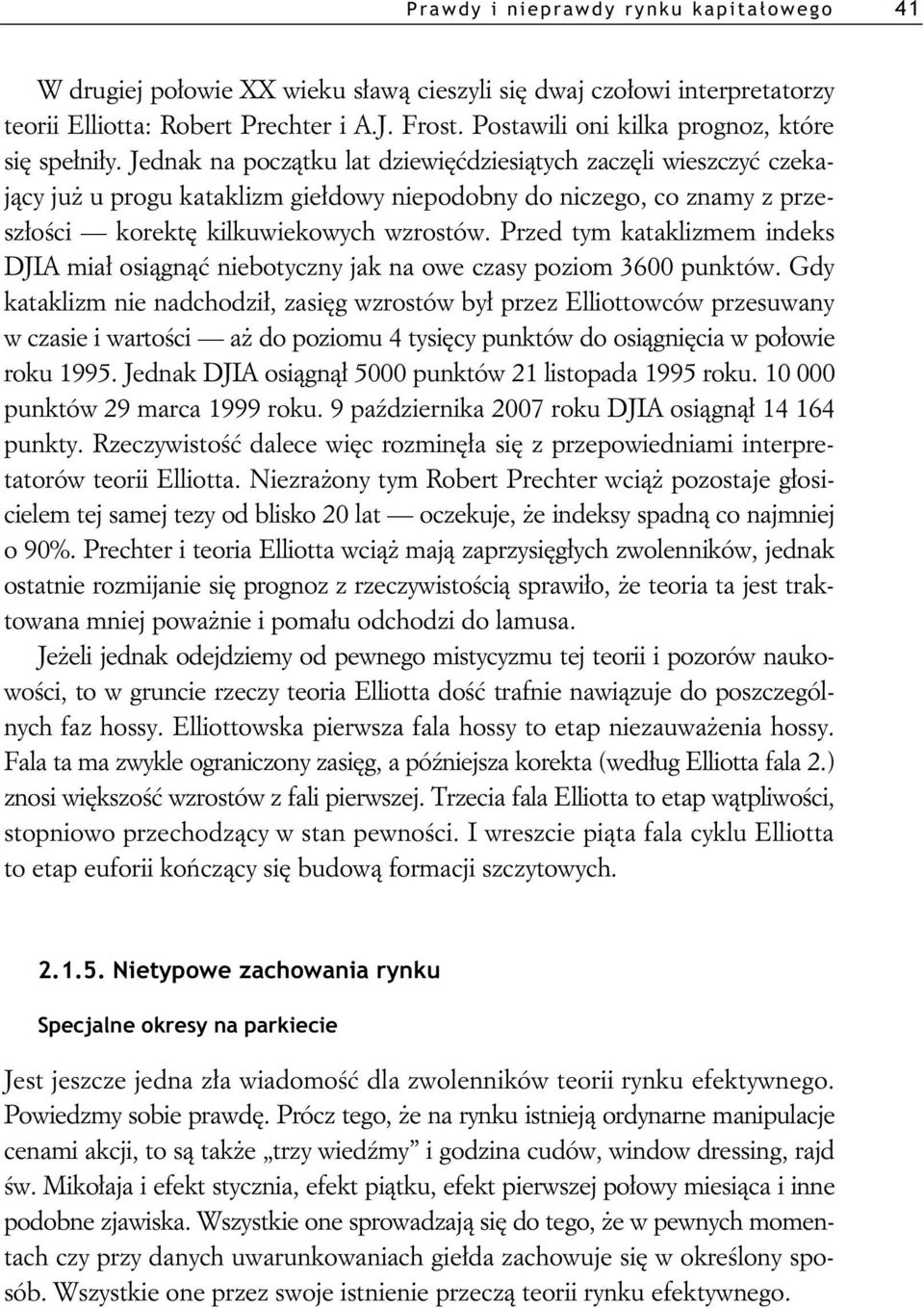 Prawdy i nieprawdy rynku kapitałowego 41

W drugiej połowie XX wieku sławą cieszyli się dwaj czołowi interpretatorzy teorii Elliotta: Robert Prechter i A.J. Frost. Postawili oni kilka prognoz, które się spełniły. Jednak na początku lat dziewięćdziesiątych zaczęli wieszczyć czekający już u progu kataklizm giełdowy niepodobny do niczego, co znamy z przeszłości — korektę kilkuwiekowych wzrostów. Przed tym kataklizmem indeks DJIA miał osiągnąć niebotyczny jak na owe czasy poziom 3600 punktów. Gdy kataklizm nie nadchodził, zasięg wzrostów był przez Elliottowców przesuwany w czasie i wartości — aż do poziomu 4 tysięcy punktów do osiągnięcia w połowie roku 1995. Jednak DJIA osiągnął 5000 punktów 21 listopada 1995 roku. 10 000 punktów 29 marca 1999 roku. 9 października 2007 roku DJIA osiągnął 14 164 punkty. Rzeczywistość dalece więc rozminęła się z przepowiedniami interpretatorów teorii Elliotta. Niezrażony tym Robert Prechter wciąż pozostaje głosicielem tej samej tezy od blisko 20 lat — oczekuje, że indeksy spadną co najmniej o 90%. Prechter i teoria Elliotta wciąż mają zaprzysięgłych zwolenników, jednak ostatnie rozmijanie się prognoz z rzeczywistością sprawiło, że teoria ta jest traktowana mniej poważnie i pomału odchodzi do lamusa.

Jeżeli jednak odejdziemy od pewnego mistycyzmu tej teorii i pozorów naukowości, to w gruncie rzeczy teoria Elliotta dość trafnie nawiązuje do poszczególnych faz hossy. Elliottowska pierwsza fala hossy to etap niezauważenia hossy. Fala ta ma zwykle ograniczony zasięg, a późniejsza korekta (według Elliotta fala 2.) znosi większość wzrostów z fali pierwszej. Trzecia fala Elliotta to etap wątpliwości, stopniowo przechodzący w stan pewności. I wreszcie piąta fala cyklu Elliotta to etap euforii kończący się budową formacji szczytowych.

2.1.5. Nietypowe zachowania rynku

Specjalne okresy na parkiecie

Jest jeszcze jedna zła wiadomość dla zwolenników teorii rynku efektywnego. Powiedzmy sobie prawdę. Prócz tego, że na rynku istnieją ordynarne manipulacje cenami akcji, to są także „trzy wiedźmy” i godzina cudów, window dressing, rajd św. Mikołaja i efekt stycznia, efekt piątku, efekt pierwszej połowy miesiąca i inne podobne zjawiska. Wszystkie one sprowadzają się do tego, że w pewnych momentach czy przy danych uwarunkowaniach giełda zachowuje się w określony sposób. Wszystkie one przez swoje istnienie przeczą teorii rynku efektywnego.